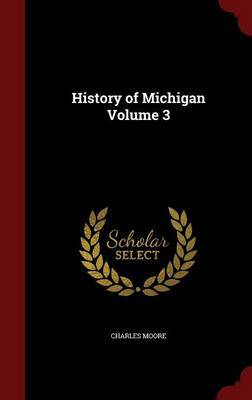 History of Michigan Volume 3

Scholar SELECT

CHARLES MOORE